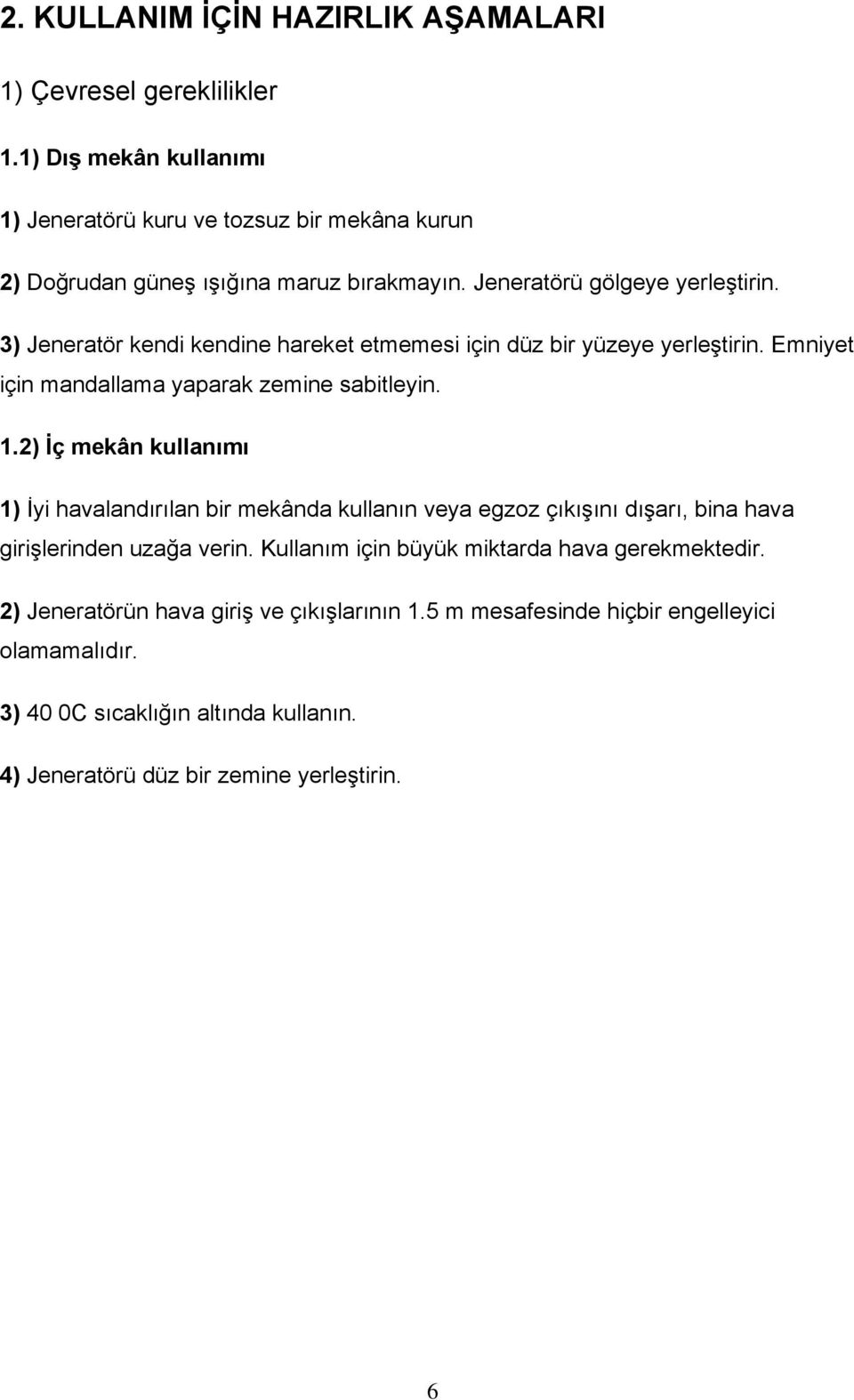 2. KULLANIM İÇİN HAZIRLIK AŞAMALARI

1) Çevresel gereklilikler

1.1) Dış mekân kullanımı

1) Jeneratörü kuru ve tozsuz bir mekâna kurun

2) Doğrudan güneş ışığına maruz bırakmayın. Jeneratörü gölgeye yerleştirin.

3) Jeneratör kendi kendine hareket etmemesi için düz bir yüzeye yerleştirin. Emniyet için mandallama yaparak zemine sabitleyin.

1.2) İç mekân kullanımı

1) İyi havalandırılan bir mekânda kullanın veya egzoz çıkışını dışarı, bina hava girişlerinden uzağa verin. Kullanım için büyük miktarda hava gerekmektedir.

2) Jeneratörün hava giriş ve çıkışlarının 1.5 m mesafesinde hiçbir engelleyici olamamalıdır.

3) 40 0C sıcaklığın altında kullanın.

4) Jeneratörü düz bir zemine yerleştirin.

6